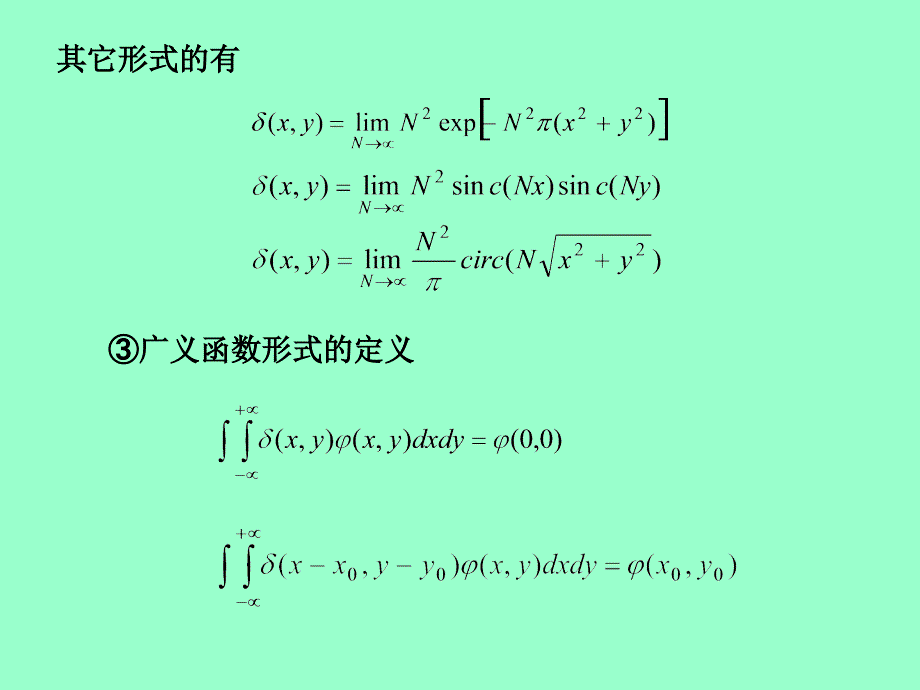 其它形式的有

$\delta(x,y)=\lim_{N\to\infty} N^2 \exp\left[-N^2\pi(x^2+y^2)\right]$

$\delta(x,y)=\lim_{N\to\infty} N^2 \sin c(Nx)\sin c(Ny)$

$\delta(x,y)=\lim_{N\to\infty} \frac{N^2}{\pi} circ(N\sqrt{x^2+y^2})$

③广义函数形式的定义

$\int\int_{-\infty}^{+\infty}\delta(x,y)\varphi(x,y)dxdy=\varphi(0,0)$

$\int\int_{-\infty}^{+\infty}\delta(x-x_0,y-y_0)\varphi(x,y)dxdy=\varphi(x_0,y_0)$